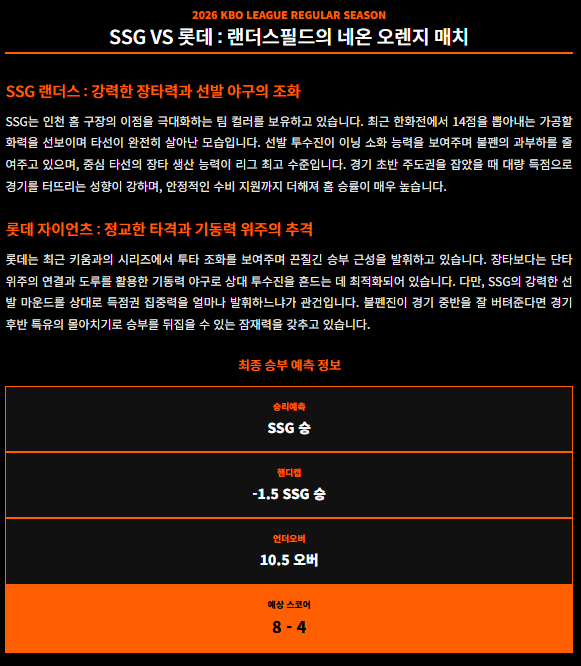 2026 KBO LEAGUE REGULAR SEASON

SSG VS 롯데 : 랜더스필드의 네온 오렌지 매치

SSG 랜더스 : 강력한 장타력과 선발 야구의 조화

SSG는 인천 홈 구장의 이점을 극대화하는 팀 컬러를 보유하고 있습니다. 최근 한화전에서 14점을 뽑아내는 가공할 화력을 선보이며 타선이 완전히 살아난 모습입니다. 선발 투수진이 이닝 소화 능력을 보여주며 불펜의 과부하를 줄여주고 있으며, 중심 타선의 장타 생산 능력이 리그 최고 수준입니다. 경기 초반 주도권을 잡았을 때 대량 득점으로 경기를 터뜨리는 성향이 강하며, 안정적인 수비 지원까지 더해져 홈 승률이 매우 높습니다.

롯데 자이언츠 : 정교한 타격과 기동력 위주의 추격

롯데는 최근 키움과의 시리즈에서 투타 조화를 보여주며 끈질긴 승부 근성을 발휘하고 있습니다. 장타보다는 단타 위주의 연결과 도루를 활용한 기동력 야구로 상대 투수진을 흔드는 데 최적화되어 있습니다. 다만, SSG의 강력한 선발 마운드를 상대로 득점권 집중력을 얼마나 발휘하느냐가 관건입니다. 불펜진이 경기 중반을 잘 버텨준다면 경기 후반 특유의 몰아치기로 승부를 뒤집을 수 있는 잠재력을 갖추고 있습니다.

최종 승부 예측 정보

승리예측
SSG 승

핸디캡
-1.5 SSG 승

언더오버
10.5 오버

예상 스코어
8 - 4